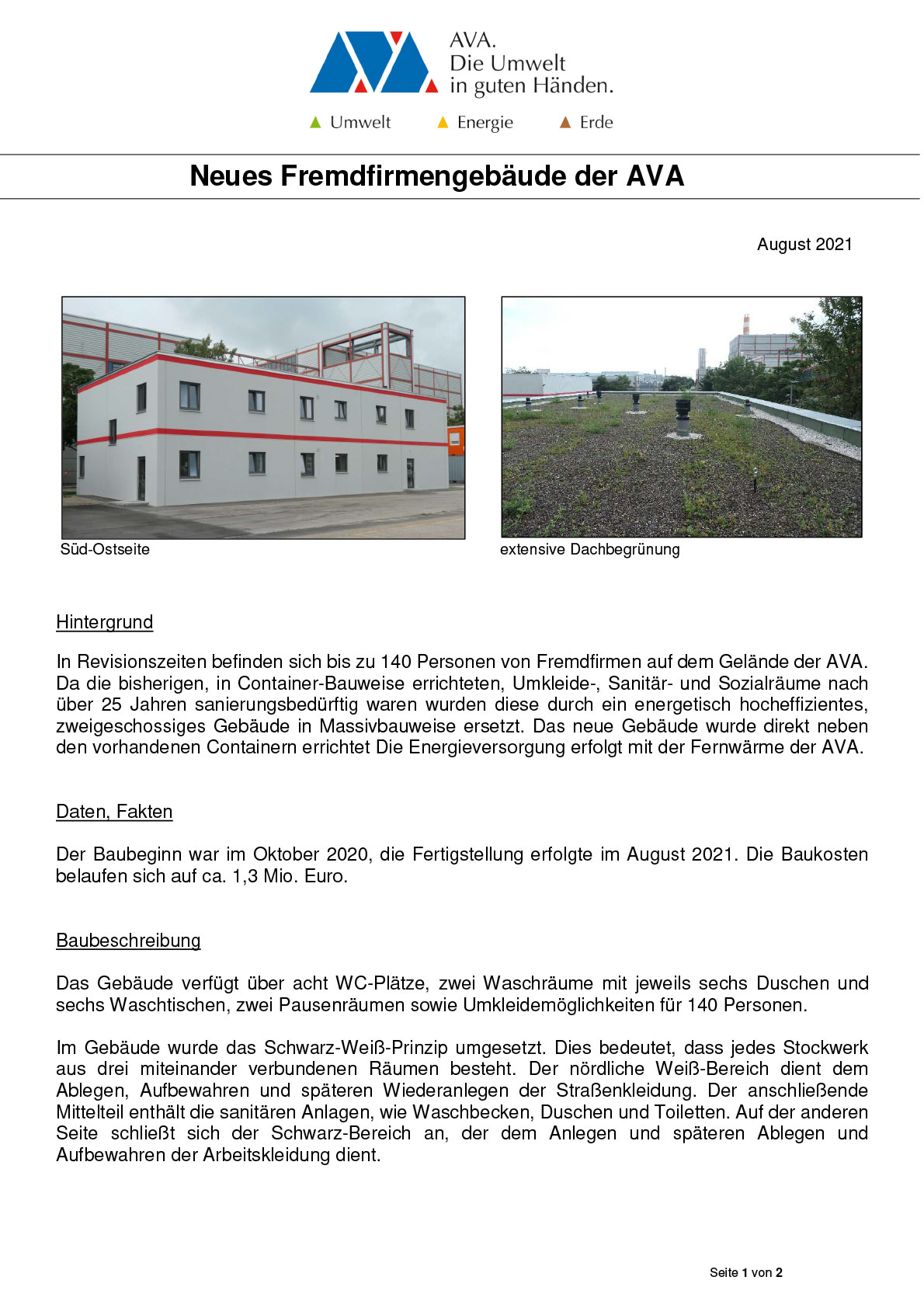 AVA.
Die Umwelt
in guten Händen.

Umwelt Energie Erde

Neues Fremdfirmengebäude der AVA

August 2021

Süd-Ostseite

extensive Dachbegrünung

Hintergrund

In Revisionszeiten befinden sich bis zu 140 Personen von Fremdfirmen auf dem Gelände der AVA. Da die bisherigen, in Container-Bauweise errichteten, Umkleide-, Sanitär- und Sozialräume nach über 25 Jahren sanierungsbedürftig waren wurden diese durch ein energetisch hocheffizientes, zweigeschossiges Gebäude in Massivbauweise ersetzt. Das neue Gebäude wurde direkt neben den vorhandenen Containern errichtet Die Energieversorgung erfolgt mit der Fernwärme der AVA.

Daten, Fakten

Der Baubeginn war im Oktober 2020, die Fertigstellung erfolgte im August 2021. Die Baukosten belaufen sich auf ca. 1,3 Mio. Euro.

Baubeschreibung

Das Gebäude verfügt über acht WC-Plätze, zwei Waschräume mit jeweils sechs Duschen und sechs Waschtischen, zwei Pausenräumen sowie Umkleidemöglichkeiten für 140 Personen.

Im Gebäude wurde das Schwarz-Weiß-Prinzip umgesetzt. Dies bedeutet, dass jedes Stockwerk aus drei miteinander verbundenen Räumen besteht. Der nördliche Weiß-Bereich dient dem Ablegen, Aufbewahren und späteren Wiederanlegen der Straßenkleidung. Der anschließende Mittelteil enthält die sanitären Anlagen, wie Waschbecken, Duschen und Toiletten. Auf der anderen Seite schließt sich der Schwarz-Bereich an, der dem Anlegen und späteren Ablegen und Aufbewahren der Arbeitskleidung dient.

Seite 1 von 2